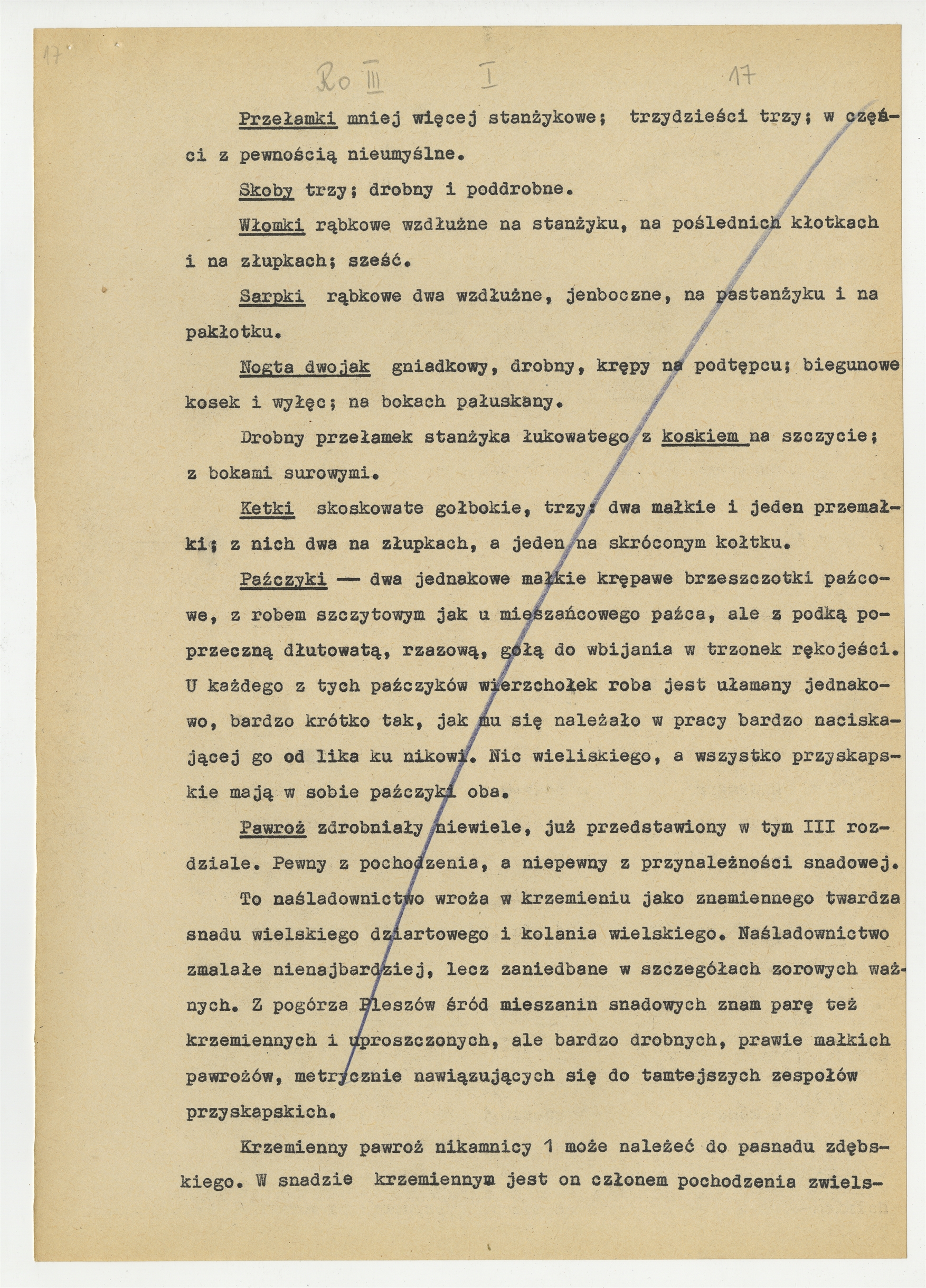 17

Ro III I 17

Przełamki mniej więcej stanżykowe; trzydzieści trzy; w części z pewnością nieumyślne.

Skoby trzy; drobny i poddrobne.

Włomki rąbkowe wzdłużne na stanżyku, na poślednich kłotkach i na złupkach; sześć.

Sarpki rąbkowe dwa wzdłużne, jenboczne, na pastanżyku i na pakłotku.

Nogta dwojak gniadkowy, drobny, krępy na podtępcu; biegunowe kosek i wyłęc; na bokach pałuskany.

Drobny przełamek stanżyka łukowatego z koskiem na szczycie; z bokami surowymi.

Ketki skoskowate gołbokie, trzy: dwa małkie i jeden przemałki; z nich dwa na złupkach, a jeden na skróconym kołtku.

Paźczyki — dwa jednakowe małkie krępawe brzeszczotki paźcowe, z robem szczytowym jak u mieszańcowego paźca, ale z podką poprzeczną dłutowatą, rzazową, gołą do wbijania w trzonek rękojeści. U każdego z tych paźczyków wierzchołek roba jest ułamany jednakowo, bardzo krótko tak, jak mu się należało w pracy bardzo naciskającej go od lika ku nikowi. Nic wieliskiego, a wszystko przyskapskie mają w sobie paźczyki oba.

Pawroż zdrobniały niewiele, już przedstawiony w tym III rozdziale. Pewny z pochodzenia, a niepewny z przynależności snadowej.

To naśladownictwo wroża w krzemieniu jako znamiennego twardza snadu wielskiego dziartowego i kolania wielskiego. Naśladownictwo zmalałe nienajbardziej, lecz zaniedbane w szczegółach zorowych ważnych. Z pogórza Pleszów śród mieszanin snadowych znam parę też krzemiennych i uproszczonych, ale bardzo drobnych, prawie małkich pawrożów, metrycznie nawiązujących się do tamtejszych zespołów przyskapskich.

Krzemienny pawroż nikamnicy 1 może należeć do pasnadu zdębskiego. W snadzie krzemiennym jest on członem pochodzenia zwiels-